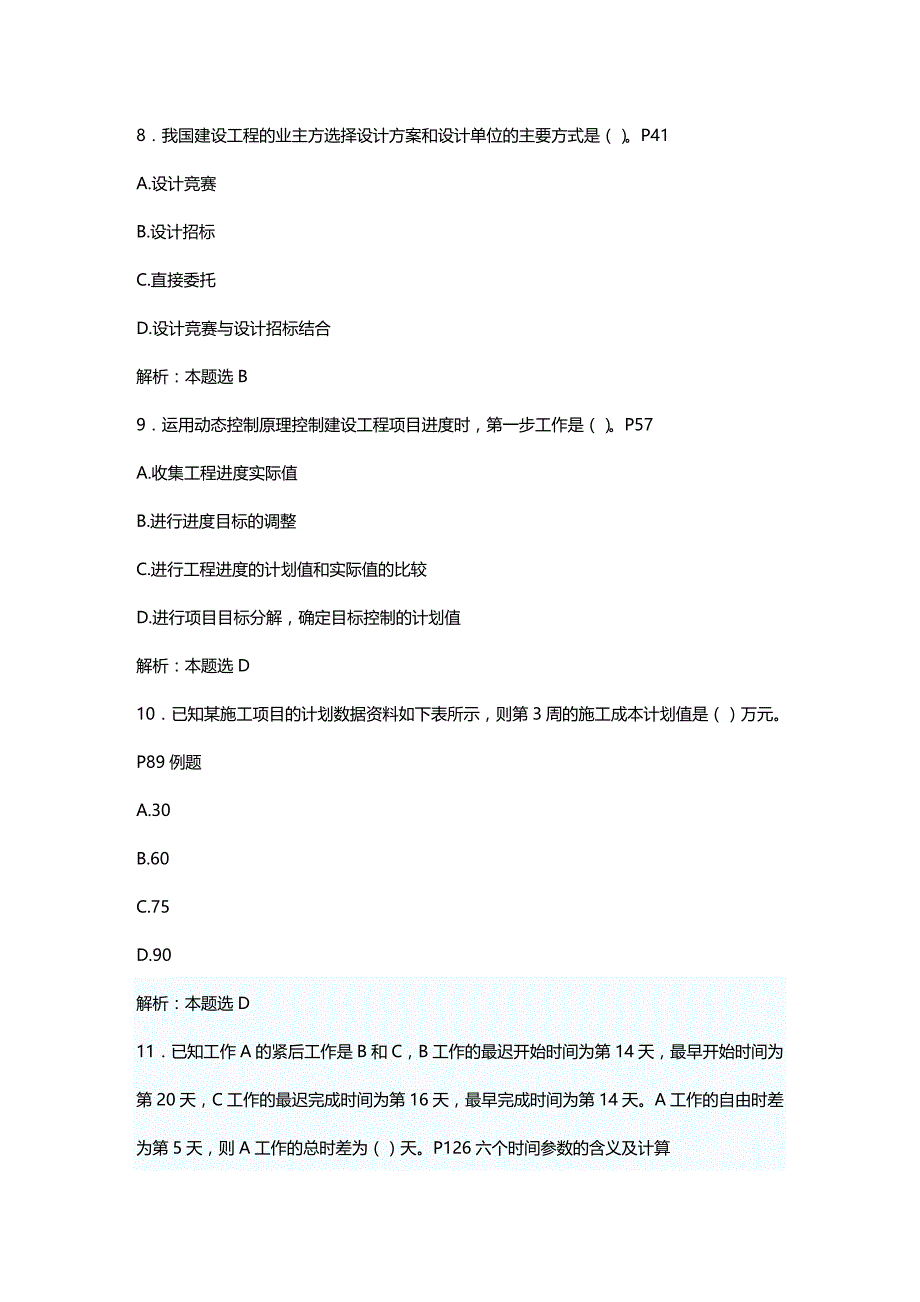 8．我国建设工程的业主方选择设计方案和设计单位的主要方式是（ )。P41

A.设计竞赛

B.设计招标

C.直接委托

D.设计竞赛与设计招标结合

解析：本题选 B

9．运用动态控制原理控制建设工程项目进度时，第一步工作是（ )。P57

A.收集工程进度实际值

B.进行进度目标的调整

C.进行工程进度的计划值和实际值的比较

D.进行项目目标分解，确定目标控制的计划值

解析：本题选 D

10．已知某施工项目的计划数据资料如下表所示，则第 3 周的施工成本计划值是（ ）万元。P89 例题

A.30

B.60

C.75

D.90

解析：本题选 D

11．已知工作 A 的紧后工作是 B 和 C，B 工作的最迟开始时间为第 14 天，最早开始时间为第 20 天，C 工作的最迟完成时间为第 16 天，最早完成时间为第 14 天。A 工作的自由时差为第 5 天，则 A 工作的总时差为（ ）天。P126 六个时间参数的含义及计算